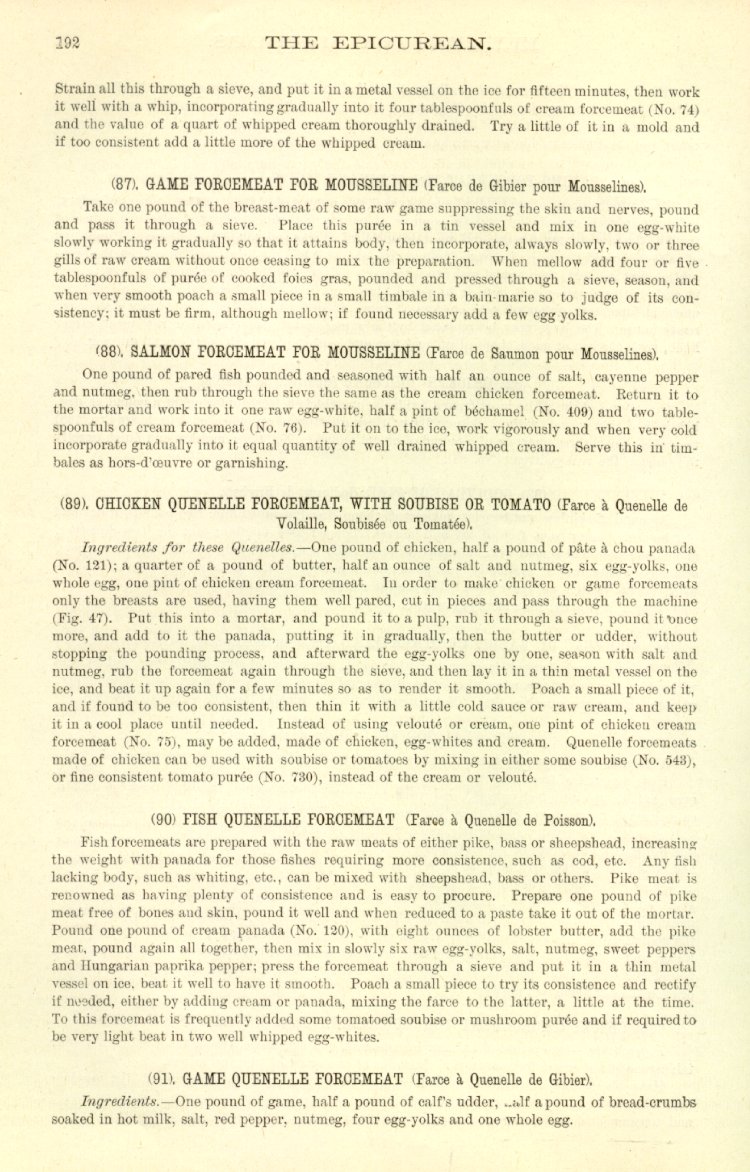 192 THE EPICUREAN.

Strain all this through a sieve, and put it in a metal vessel on the ice for fifteen minutes, then work it well with a whip, incorporating gradually into it four tablespoonfuls of cream forcemeat (No. 74) and the value of a quart of whipped cream thoroughly drained. Try a little of it in a mold and if too consistent add a little more of the whipped cream.

(87). GAME FORCEMEAT FOR MOUSSELINE (Farce de Gibier pour Mousselines).

Take one pound of the breast-meat of some raw game suppressing the skin and nerves, pound and pass it through a sieve. Place this purée in a tin vessel and mix in one egg-white slowly working it gradually so that it attains body, then incorporate, always slowly, two or three gills of raw cream without once ceasing to mix the preparation. When mellow add four or five tablespoonfuls of purée of cooked foies gras, pounded and pressed through a sieve, season, and when very smooth poach a small piece in a small timbale in a bain-marie so to judge of its consistency; it must be firm, although mellow; if found necessary add a few egg yolks.

(88). SALMON FORCEMEAT FOR MOUSSELINE (Farce de Saumon pour Mousselines).

One pound of pared fish pounded and seasoned with half an ounce of salt, cayenne pepper and nutmeg, then rub through the sieve the same as the cream chicken forcemeat. Return it to the mortar and work into it one raw egg-white, half a pint of béchamel (No. 409) and two tablespoonfuls of cream forcemeat (No. 76). Put it on to the ice, work vigorously and when very cold incorporate gradually into it equal quantity of well drained whipped cream. Serve this in timbales as hors-d'œuvre or garnishing.

(89). CHICKEN QUENELLE FORCEMEAT, WITH SOUBISE OR TOMATO (Farce à Quenelle de Volaille, Soubisée ou Tomatée).

Ingredients for these Quenelles.—One pound of chicken, half a pound of pâte à chou panada (No. 121); a quarter of a pound of butter, half an ounce of salt and nutmeg, six egg-yolks, one whole egg, one pint of chicken cream forcemeat. In order to make chicken or game forcemeats only the breasts are used, having them well pared, cut in pieces and pass through the machine (Fig. 47). Put this into a mortar, and pound it to a pulp, rub it through a sieve, pound it once more, and add to it the panada, putting it in gradually, then the butter or udder, without stopping the pounding process, and afterward the egg-yolks one by one, season with salt and nutmeg, rub the forcemeat again through the sieve, and then lay it in a thin metal vessel on the ice, and beat it up again for a few minutes so as to render it smooth. Poach a small piece of it, and if found to be too consistent, then thin it with a little cold sauce or raw cream, and keep it in a cool place until needed. Instead of using velouté or cream, one pint of chicken cream forcemeat (No. 75), may be added, made of chicken, egg-whites and cream. Quenelle forcemeats made of chicken can be used with soubise or tomatoes by mixing in either some soubise (No. 543), or fine consistent tomato purée (No. 730), instead of the cream or velouté.

(90) FISH QUENELLE FORCEMEAT (Farce à Quenelle de Poisson).

Fish forcemeats are prepared with the raw meats of either pike, bass or sheepshead, increasing the weight with panada for those fishes requiring more consistence, such as cod, etc. Any fish lacking body, such as whiting, etc., can be mixed with sheepshead, bass or others. Pike meat is renowned as having plenty of consistence and is easy to procure. Prepare one pound of pike meat free of bones and skin, pound it well and when reduced to a paste take it out of the mortar. Pound one pound of cream panada (No. 120), with eight ounces of lobster butter, add the pike meat, pound again all together, then mix in slowly six raw egg-yolks, salt, nutmeg, sweet peppers and Hungarian paprika pepper; press the forcemeat through a sieve and put it in a thin metal vessel on ice, beat it well to have it smooth. Poach a small piece to try its consistence and rectify if needed, either by adding cream or panada, mixing the farce to the latter, a little at the time. To this forcemeat is frequently added some tomatoed soubise or mushroom purée and if required to be very light beat in two well whipped egg-whites.

(91). GAME QUENELLE FORCEMEAT (Farce à Quenelle de Gibier).

Ingredients.—One pound of game, half a pound of calf's udder, half a pound of bread-crumbs soaked in hot milk, salt, red pepper, nutmeg, four egg-yolks and one whole egg.